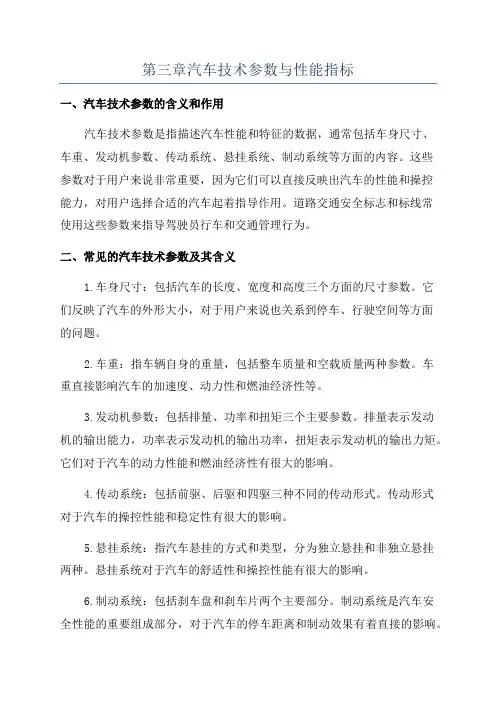 第三章汽车技术参数与性能指标

一、汽车技术参数的含义和作用

汽车技术参数是指描述汽车性能和特征的数据，通常包括车身尺寸、车重、发动机参数、传动系统、悬挂系统、制动系统等方面的内容。这些参数对于用户来说非常重要，因为它们可以直接反映出汽车的性能和操控能力，对用户选择合适的汽车起着指导作用。道路交通安全标志和标线常使用这些参数来指导驾驶员行车和交通管理行为。

二、常见的汽车技术参数及其含义

1.车身尺寸：包括汽车的长度、宽度和高度三个方面的尺寸参数。它们反映了汽车的外形大小，对于用户来说也关系到停车、行驶空间等方面的问题。

2.车重：指车辆自身的重量，包括整车质量和空载质量两种参数。车重直接影响汽车的加速度、动力性和燃油经济性等。

3.发动机参数：包括排量、功率和扭矩三个主要参数。排量表示发动机的输出能力，功率表示发动机的输出功率，扭矩表示发动机的输出力矩。它们对于汽车的动力性能和燃油经济性有很大的影响。

4.传动系统：包括前驱、后驱和四驱三种不同的传动形式。传动形式对于汽车的操控性能和稳定性有很大的影响。

5.悬挂系统：指汽车悬挂的方式和类型，分为独立悬挂和非独立悬挂两种。悬挂系统对于汽车的舒适性和操控性能有很大的影响。

6.制动系统：包括刹车盘和刹车片两个主要部分。制动系统是汽车安全性能的重要组成部分，对于汽车的停车距离和制动效果有着直接的影响。